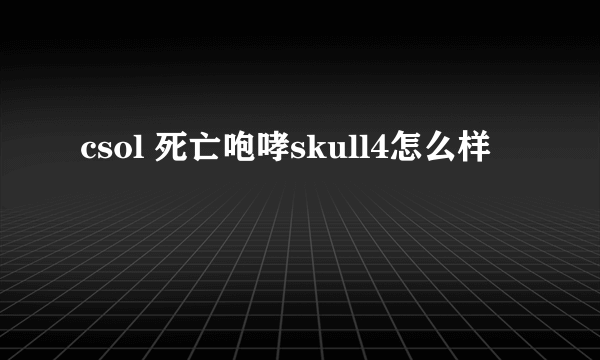 csol 死亡咆哮skull4怎么样